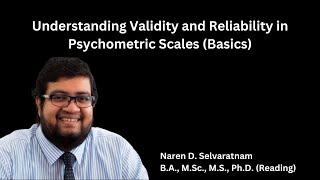 Understanding Validity and Reliability in Psychometric Scales (Basics)

Naren D. Selvaratnam
B.A., M.Sc., M.S., Ph.D. (Reading)